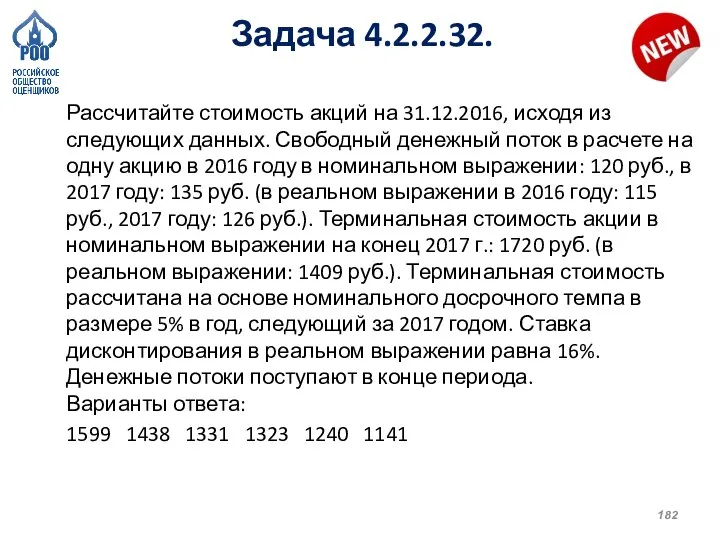 РОО
РОССИЙСКОЕ ОБЩЕСТВО ОЦЕНЩИКОВ

Задача 4.2.2.32.

NEW

Рассчитайте стоимость акций на 31.12.2016, исходя из следующих данных. Свободный денежный поток в расчете на одну акцию в 2016 году в номинальном выражении: 120 руб., в 2017 году: 135 руб. (в реальном выражении в 2016 году: 115 руб., 2017 году: 126 руб.). Терминальная стоимость акции в номинальном выражении на конец 2017 г.: 1720 руб. (в реальном выражении: 1409 руб.). Терминальная стоимость рассчитана на основе номинального досрочного темпа в размере 5% в год, следующий за 2017 годом. Ставка дисконтирования в реальном выражении равна 16%. Денежные потоки поступают в конце периода.
Варианты ответа:

1599 1438 1331 1323 1240 1141

182